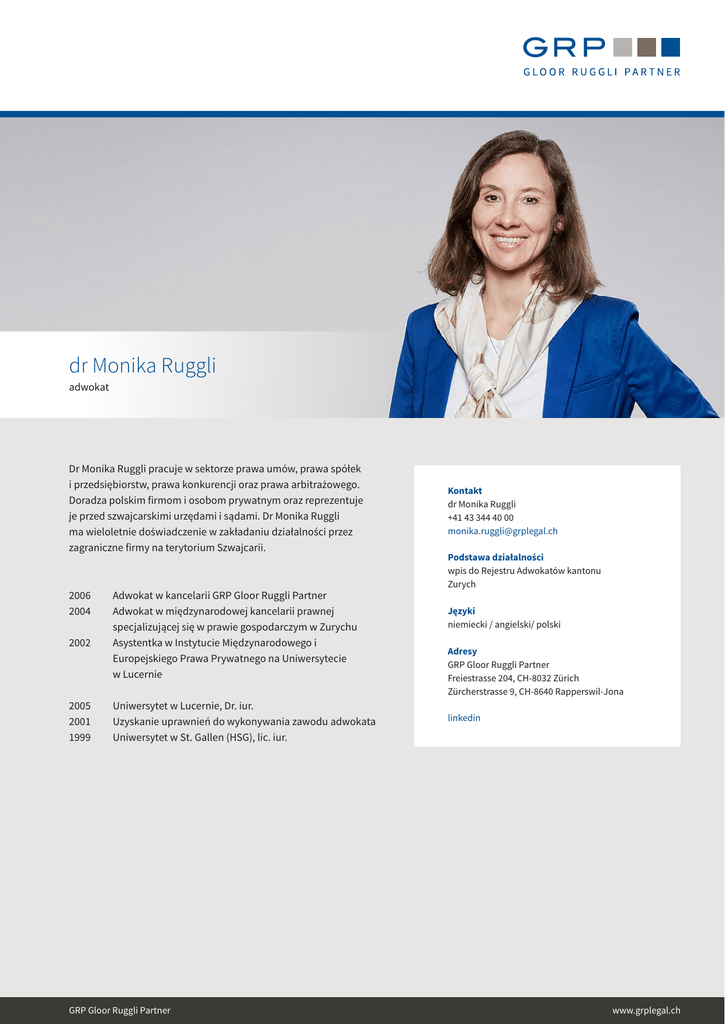 GRP
GLOOR RUGGLI PARTNER

dr Monika Ruggli
adwokat

Dr Monika Ruggli pracuje w sektorze prawa umów, prawa spółek i przedsiębiorstw, prawa konkurencji oraz prawa arbitrażowego. Doradza polskim firmom i osobom prywatnym oraz reprezentuje je przed szwajcarskimi urzędami i sądami. Dr Monika Ruggli ma wieloletnie doświadczenie w zakładaniu działalności przez zagraniczne firmy na terytorium Szwajcarii.

2006 Adwokat w kancelarii GRP Gloor Ruggli Partner
2004 Adwokat w międzynarodowej kancelarii prawnej specjalizującej się w prawie gospodarczym w Zurychu
2002 Asystentka w Instytucie Międzynarodowego i Europejskiego Prawa Prywatnego na Uniwersytecie w Lucernie

2005 Uniwersytet w Lucernie, Dr. iur.
2001 Uzyskanie uprawnień do wykonywania zawodu adwokata
1999 Uniwersytet w St. Gallen (HSG), lic. iur.

Kontakt
dr Monika Ruggli
+41 43 344 40 00
monika.ruggli@grplegal.ch

Podstawa działalności
wpis do Rejestru Adwokatów kantonu Zurych

Języki
niemiecki / angielski/ polski

Adresy
GRP Gloor Ruggli Partner
Freiestrasse 204, CH-8032 Zürich
Zürcherstrasse 9, CH-8640 Rapperswil-Jona

linkedin

GRP Gloor Ruggli Partner
www.grplegal.ch